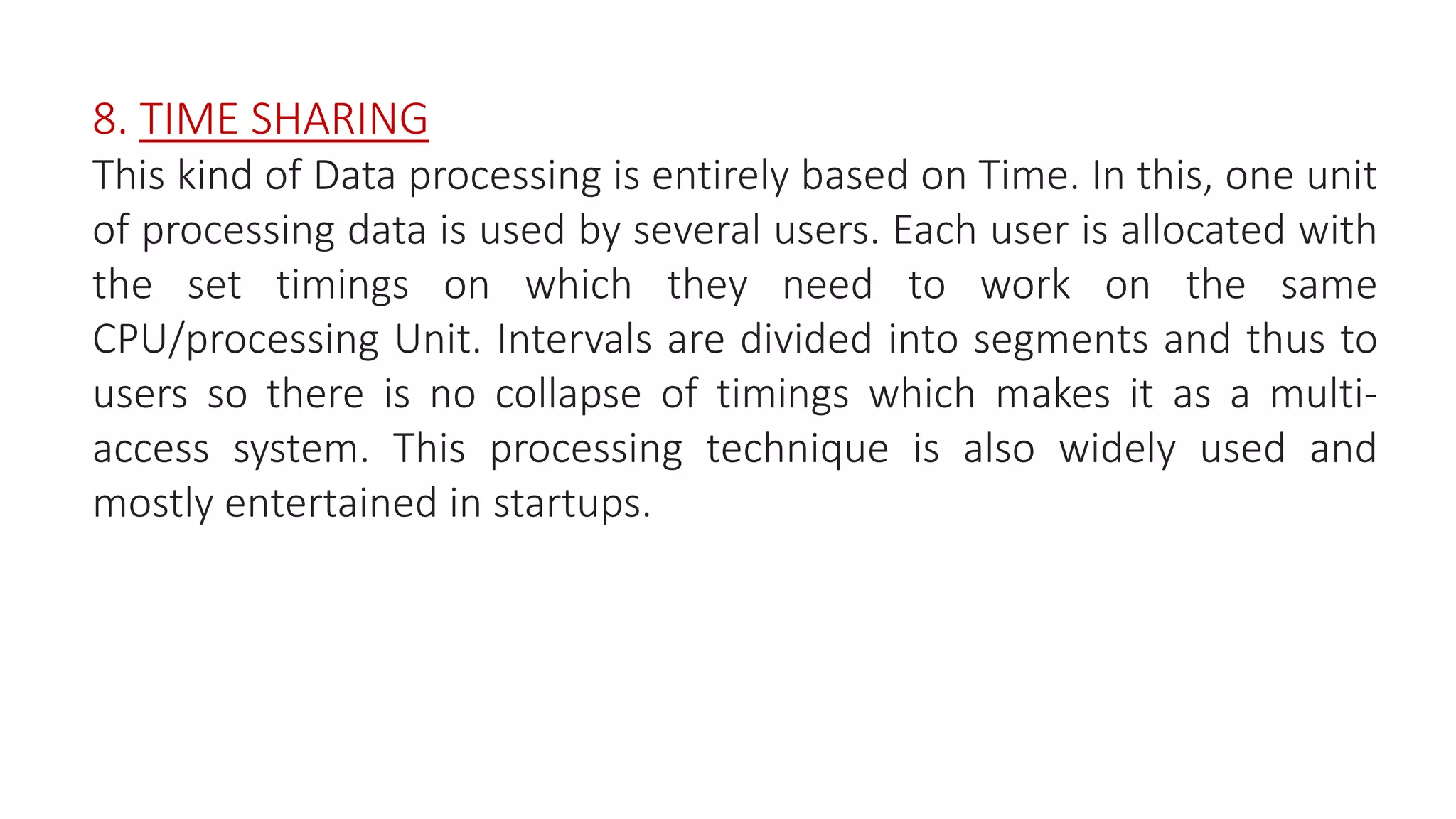 8. TIME SHARING

This kind of Data processing is entirely based on Time. In this, one unit of processing data is used by several users. Each user is allocated with the set timings on which they need to work on the same CPU/processing Unit. Intervals are divided into segments and thus to users so there is no collapse of timings which makes it as a multi-access system. This processing technique is also widely used and mostly entertained in startups.